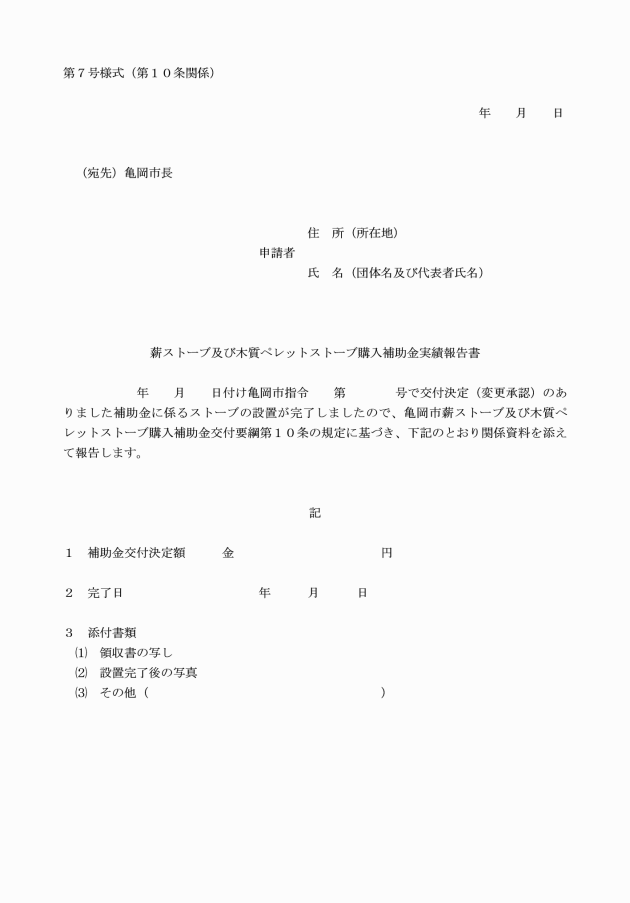 第７号様式（第１０条関係）

年　　月　　日

（宛先）亀岡市長

住　所（所在地）
申請者
氏　名（団体名及び代表者氏名）

薪ストーブ及び木質ペレットストーブ購入補助金実績報告書

年　　月　　日付け亀岡市指令　　第　　　　号で交付決定（変更承認）のありました補助金に係るストーブの設置が完了しましたので、亀岡市薪ストーブ及び木質ペレットストーブ購入補助金交付要綱第１０条の規定に基づき、下記のとおり関係資料を添えて報告します。

記

１　補助金交付決定額　　　金　　　　　　　　　　　円

２　完了日　　　　　　　　　　年　　　月　　　日

３　添付書類
⑴　領収書の写し
⑵　設置完了後の写真
⑶　その他（　　　　　　　　　　　　　　　　　　）